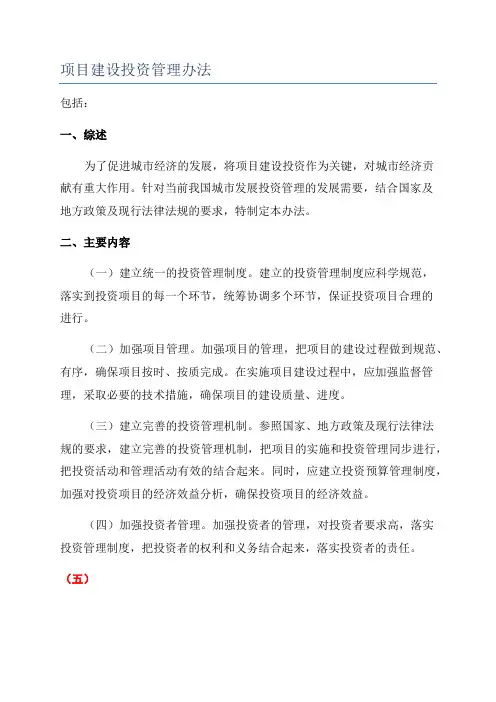 项目建设投资管理办法

包括：

一、综述

为了促进城市经济的发展，将项目建设投资作为关键，对城市经济贡献有重大作用。针对当前我国城市发展投资管理的发展需要，结合国家及地方政策及现行法律法规的要求，特制定本办法。

二、主要内容

（一）建立统一的投资管理制度。建立的投资管理制度应科学规范，落实到投资项目的每一个环节，统筹协调多个环节，保证投资项目合理的进行。

（二）加强项目管理。加强项目的管理，把项目的建设过程做到规范、有序，确保项目按时、按质完成。在实施项目建设过程中，应加强监督管理，采取必要的技术措施，确保项目的建设质量、进度。

（三）建立完善的投资管理机制。参照国家、地方政策及现行法律法规的要求，建立完善的投资管理机制，把项目的实施和投资管理同步进行，把投资活动和管理活动有效的结合起来。同时，应建立投资预算管理制度，加强对投资项目的经济效益分析，确保投资项目的经济效益。

（四）加强投资者管理。加强投资者的管理，对投资者要求高，落实投资管理制度，把投资者的权利和义务结合起来，落实投资者的责任。

（五）